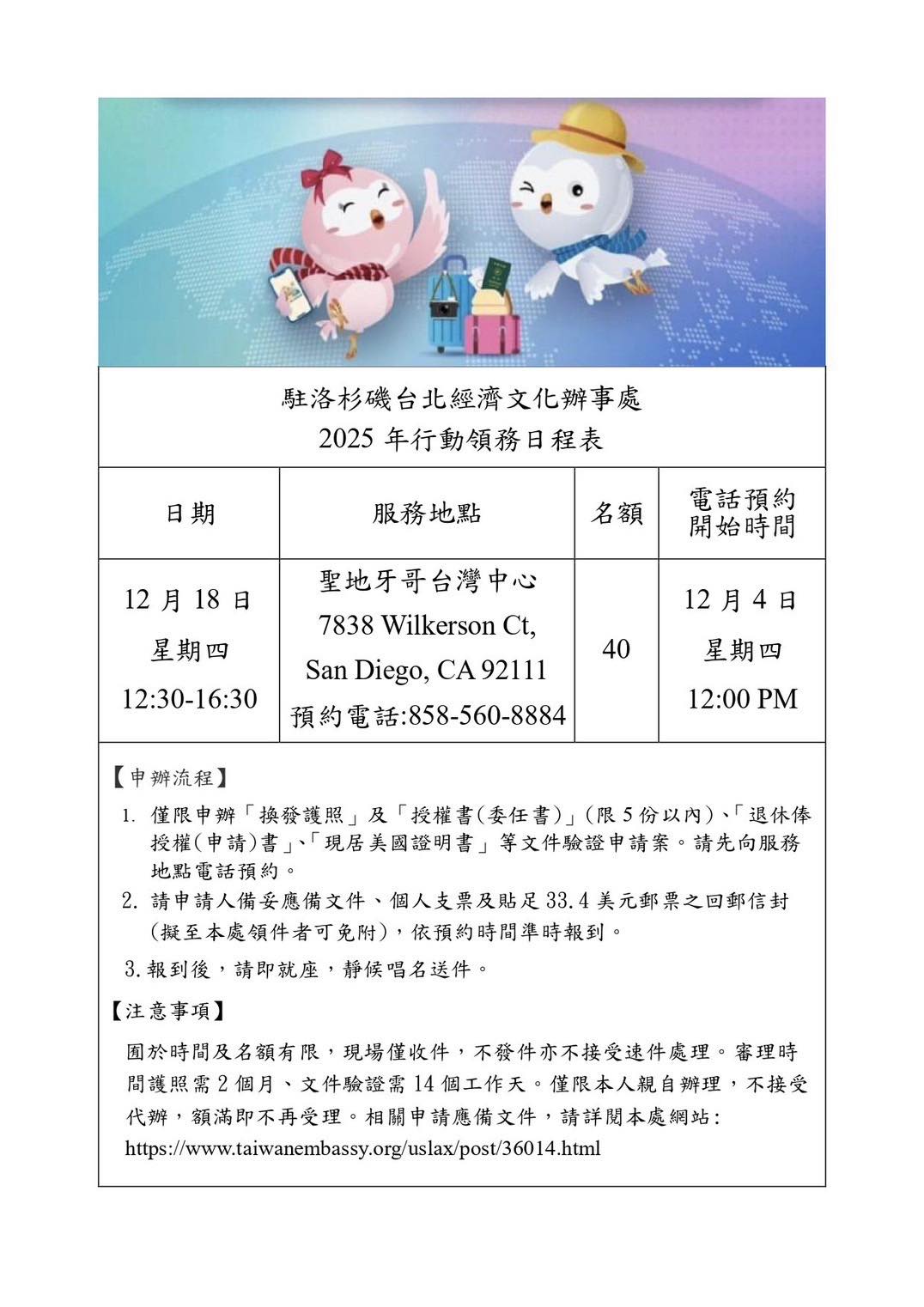 駐洛杉磯台北經濟文化辦事處
2025 年行動領務日程表

| 日期 | 服務地點 | 名額 | 電話預約開始時間 |
|---|---|---|---|
| 12 月 18 日 星期四 12:30-16:30 | 聖地牙哥台灣中心 7838 Wilkerson Ct, San Diego, CA 92111 預約電話:858-560-8884 | 40 | 12 月 4 日 星期四 12:00 PM |

【申辦流程】
1. 僅限申辦「換發護照」及「授權書(委任書)」(限 5 份以內)、「退休俸授權(申請)書」、「現居美國證明書」等文件驗證申請案。請先向服務地點電話預約。
2. 請申請人備妥應備文件、個人支票及貼足 33.4 美元郵票之回郵信封(擬至本處領件者可免附),依預約時間準時報到。
3. 報到後,請即就座,靜候唱名送件。

【注意事項】
囿於時間及名額有限,現場僅收件,不發件亦不接受速件處理。審理時間護照需 2 個月、文件驗證需 14 個工作天。僅限本人親自辦理,不接受代辦,額滿即不再受理。相關申請應備文件,請詳閱本處網站:
https://www.taiwanembassy.org/uslax/post/36014.html